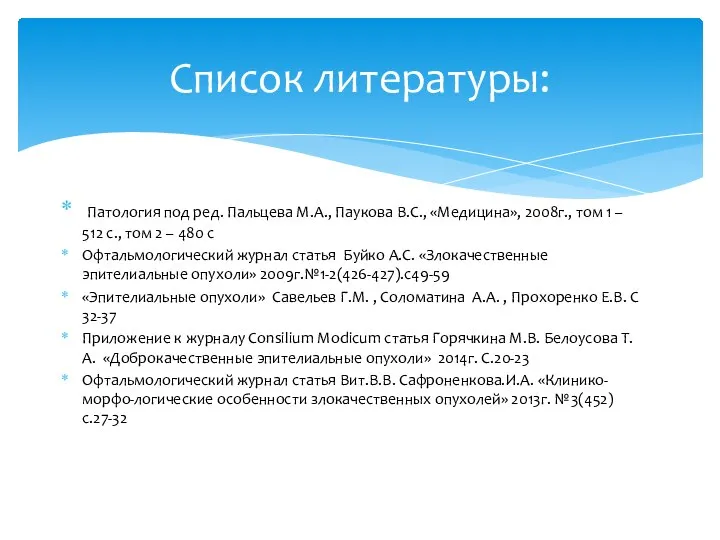 Список литературы:

Патология под ред. Пальцева М.А., Паукова В.С., «Медицина», 2008г., том 1 – 512 с., том 2 – 480 с

Офтальмологический журнал статья Буйко А.С. «Злокачественные эпителиальные опухоли» 2009г.№1-2(426-427).с49-59

«Эпителиальные опухоли» Савельев Г.М. , Соломатина А.А. , Прохоренко Е.В. С 32-37

Приложение к журналу Consilium Modicum статья Горячкина М.В. Белоусова Т. А. «Доброкачественные эпителиальные опухоли» 2014г. С.20-23

Офтальмологический журнал статья Вит.В.В. Сафроненкова.И.А. «Клинико-морфо-логические особенности злокачественных опухолей» 2013г. №3(452) с.27-32